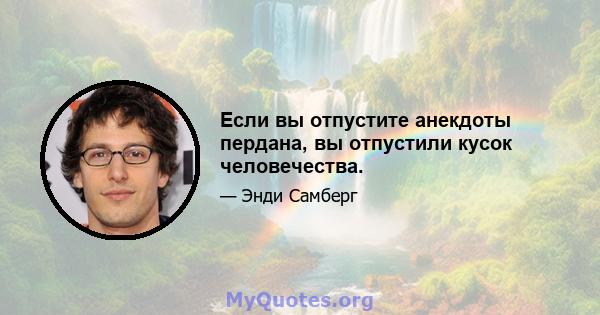 Если вы отпустите анекдоты пердана, вы отпустили кусок человечества.

— Энди Самберг

MyQuotes.org